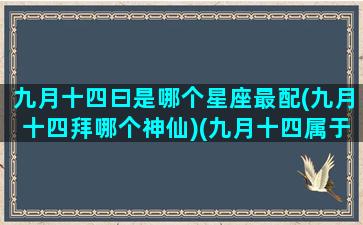 九月十四曰是哪个星座最配(九月十四拜哪个神仙)(九月十四属于